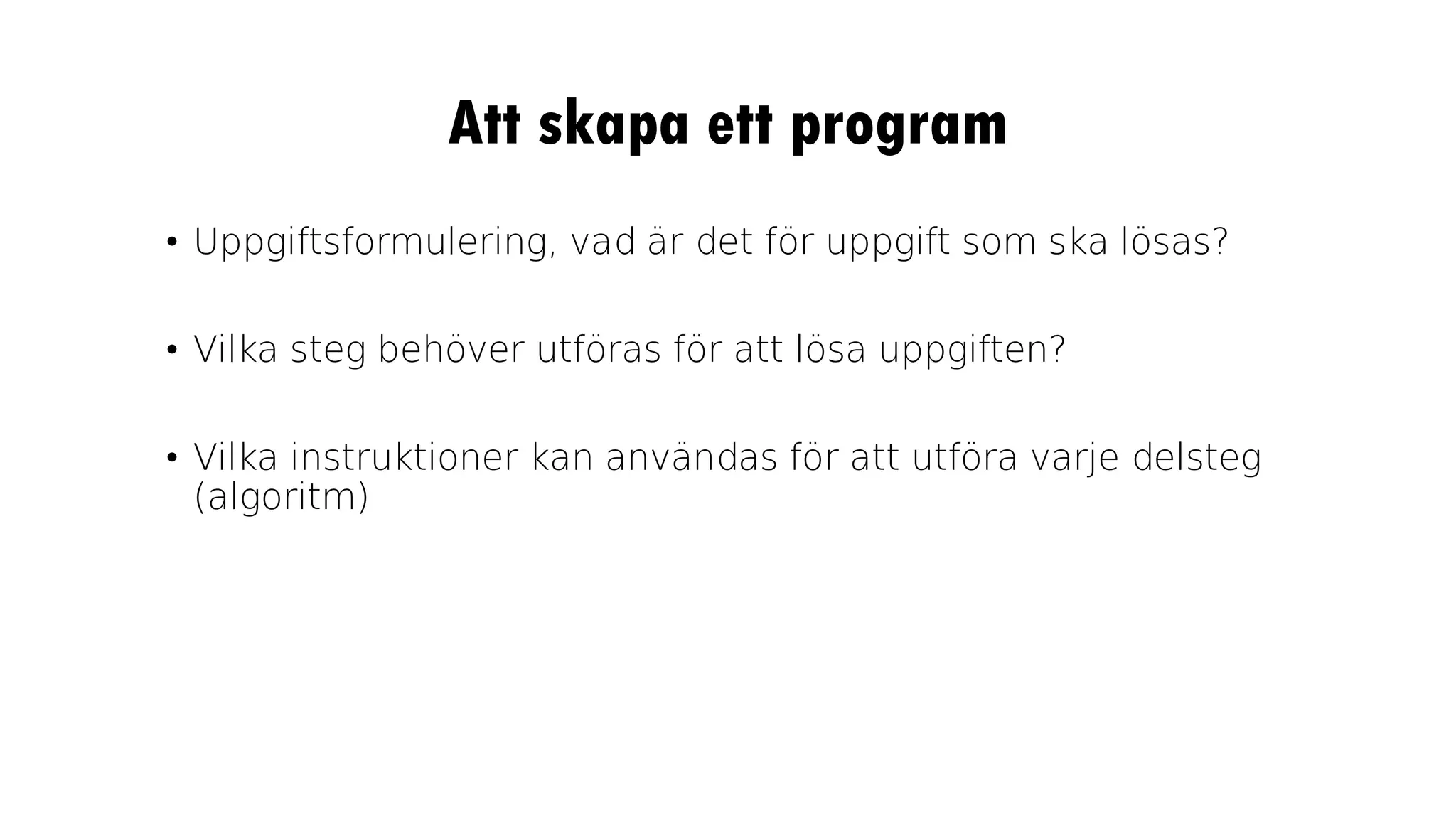 Att skapa ett program

• Uppgiftsformulering, vad är det för uppgift som ska lösas?

• Vilka steg behöver utföras för att lösa uppgiften?

• Vilka instruktioner kan användas för att utföra varje delsteg (algoritm)